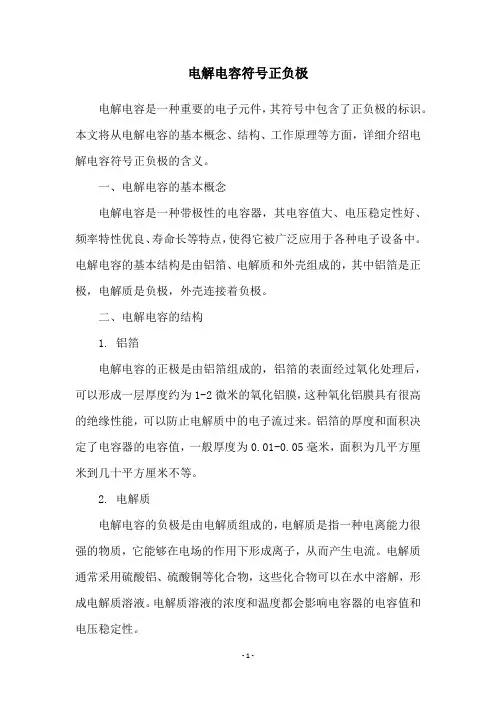 电解电容符号正负极

电解电容是一种重要的电子元件，其符号中包含了正负极的标识。本文将从电解电容的基本概念、结构、工作原理等方面，详细介绍电解电容符号正负极的含义。

一、电解电容的基本概念

电解电容是一种带极性的电容器，其电容值大、电压稳定性好、频率特性优良、寿命长等特点，使得它被广泛应用于各种电子设备中。电解电容的基本结构是由铝箔、电解质和外壳组成的，其中铝箔是正极，电解质是负极，外壳连接着负极。

二、电解电容的结构

1. 铝箔

电解电容的正极是由铝箔组成的，铝箔的表面经过氧化处理后，可以形成一层厚度约为 1-2 微米的氧化铝膜，这种氧化铝膜具有很高的绝缘性能，可以防止电解质中的电子流过来。铝箔的厚度和面积决定了电容器的电容值，一般厚度为 0.01-0.05 毫米，面积为几平方厘米到几十平方厘米不等。

2. 电解质

电解电容的负极是由电解质组成的，电解质是指一种电离能力很强的物质，它能够在电场的作用下形成离子，从而产生电流。电解质通常采用硫酸铝、硫酸铜等化合物，这些化合物可以在水中溶解，形成电解质溶液。电解质溶液的浓度和温度都会影响电容器的电容值和电压稳定性。

- 1 -